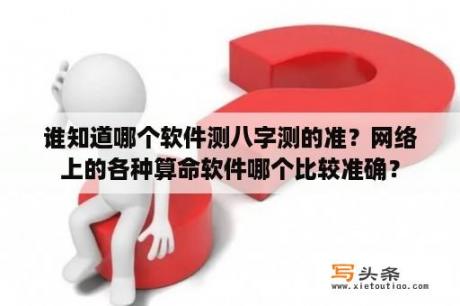 谁知道哪个软件测八字测的准？网络上的各种算命软件哪个比较准确？

写头条
www.xietoutiao.com